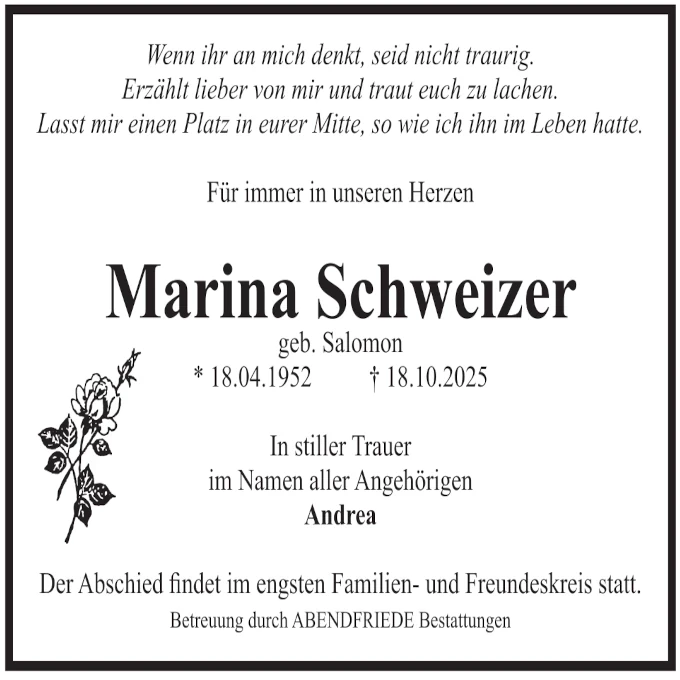 Wenn ihr an mich denkt, seid nicht traurig.
Erzählt lieber von mir und traut euch zu lachen.
Lasst mir einen Platz in eurer Mitte, so wie ich ihn im Leben hatte.

Für immer in unseren Herzen

Marina Schweizer
geb. Salomon
* 18.04.1952 † 18.10.2025

In stiller Trauer
im Namen aller Angehörigen
Andrea

Der Abschied findet im engsten Familien- und Freundeskreis statt.

Betreuung durch ABENDFRIEDE Bestattungen